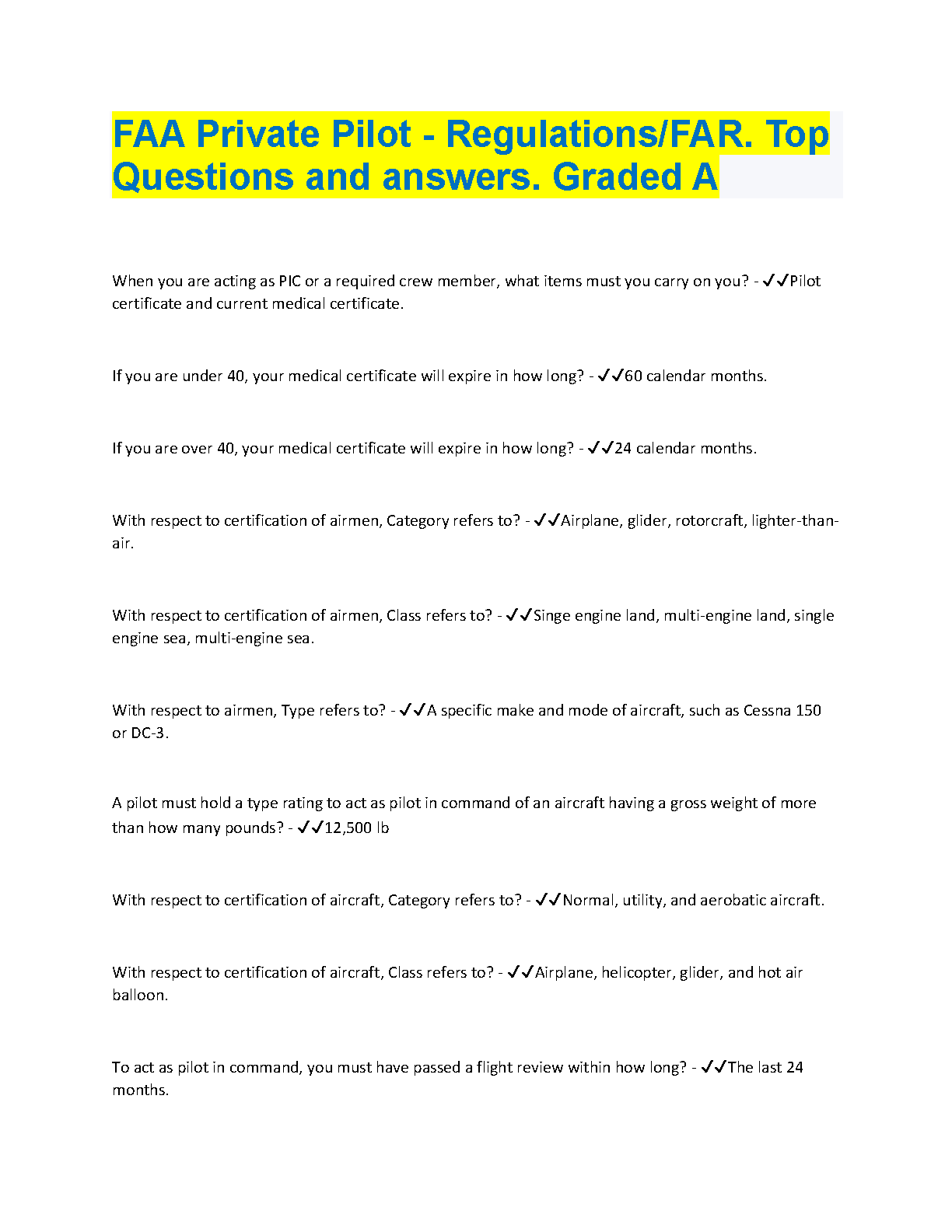 FAA Private Pilot - Regulations/FAR. Top Questions and answers. Graded A

When you are acting as PIC or a required crew member, what items must you carry on you? - ✓✓Pilot certificate and current medical certificate.

If you are under 40, your medical certificate will expire in how long? - ✓✓60 calendar months.

If you are over 40, your medical certificate will expire in how long? - ✓✓24 calendar months.

With respect to certification of airmen, Category refers to? - ✓✓Airplane, glider, rotorcraft, lighter-than-air.

With respect to certification of airmen, Class refers to? - ✓✓Singe engine land, multi-engine land, single engine sea, multi-engine sea.

With respect to airmen, Type refers to? - ✓✓A specific make and mode of aircraft, such as Cessna 150 or DC-3.

A pilot must hold a type rating to act as pilot in command of an aircraft having a gross weight of more than how many pounds? - ✓✓12,500 lb

With respect to certification of aircraft, Category refers to? - ✓✓Normal, utility, and aerobatic aircraft.

With respect to certification of aircraft, Class refers to? - ✓✓Airplane, helicopter, glider, and hot air balloon.

To act as pilot in command, you must have passed a flight review within how long? - ✓✓The last 24 months.